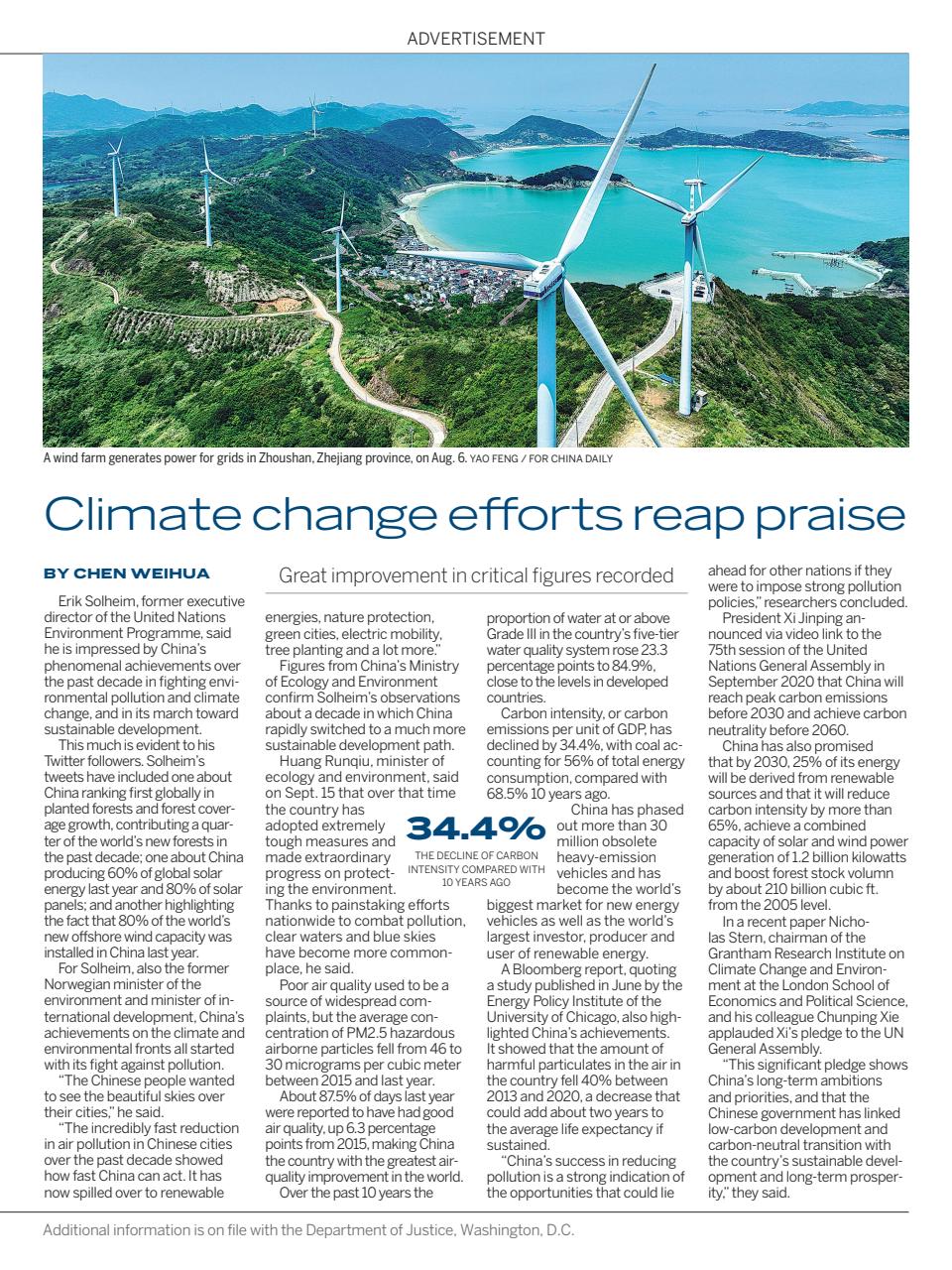 ADVERTISEMENT

A wind farm generates power for grids in Zhoushan, Zhejiang province, on Aug. 6. YAO FENG / FOR CHINA DAILY

Climate change efforts reap praise

BY CHEN WEIHUA

Great improvement in critical figures recorded

Erik Solheim, former executive director of the United Nations Environment Programme, said he is impressed by China's phenomenal achievements over the past decade in fighting environmental pollution and climate change, and in its march toward sustainable development.

This much is evident to his Twitter followers. Solheim's tweets have included one about China ranking first globally in planted forests and forest coverage growth, contributing a quarter of the world's new forests in the past decade; one about China producing 60% of global solar energy last year and 80% of solar panels; and another highlighting the fact that 80% of the world's new offshore wind capacity was installed in China last year.

For Solheim, also the former Norwegian minister of the environment and minister of international development, China's achievements on the climate and environmental fronts all started with its fight against pollution.

"The Chinese people wanted to see the beautiful skies over their cities," he said.

"The incredibly fast reduction in air pollution in Chinese cities over the past decade showed how fast China can act. It has now spilled over to renewable energies, nature protection, green cities, electric mobility, tree planting and a lot more."

Figures from China's Ministry of Ecology and Environment confirm Solheim's observations about a decade in which China rapidly switched to a much more sustainable development path.

Huang Runqiu, minister of ecology and environment, said on Sept. 15 that over that time the country has adopted extremely tough measures and made extraordinary progress on protecting the environment. Thanks to painstaking efforts nationwide to combat pollution, clear waters and blue skies have become more commonplace, he said.

Poor air quality used to be a source of widespread complaints, but the average concentration of PM2.5 hazardous airborne particles fell from 46 to 30 micrograms per cubic meter between 2015 and last year.

About 87.5% of days last year were reported to have had good air quality, up 6.3 percentage points from 2015, making China the country with the greatest air-quality improvement in the world.

Over the past 10 years the proportion of water at or above Grade III in the country's five-tier water quality system rose 23.3 percentage points to 84.9%, close to the levels in developed countries.

Carbon intensity, or carbon emissions per unit of GDP, has declined by 34.4%, with coal accounting for 56% of total energy consumption, compared with 68.5% 10 years ago.

34.4%
THE DECLINE OF CARBON INTENSITY COMPARED WITH 10 YEARS AGO

China has phased out more than 30 million obsolete heavy-emission vehicles and has become the world's biggest market for new energy vehicles as well as the world's largest investor, producer and user of renewable energy.

A Bloomberg report, quoting a study published in June by the Energy Policy Institute of the University of Chicago, also highlighted China's achievements. It showed that the amount of harmful particulates in the air in the country fell 40% between 2013 and 2020, a decrease that could add about two years to the average life expectancy if sustained.

"China's success in reducing pollution is a strong indication of the opportunities that could lie ahead for other nations if they were to impose strong pollution policies," researchers concluded.

President Xi Jinping announced via video link to the 75th session of the United Nations General Assembly in September 2020 that China will reach peak carbon emissions before 2030 and achieve carbon neutrality before 2060.

China has also promised that by 2030, 25% of its energy will be derived from renewable sources and that it will reduce carbon intensity by more than 65%, achieve a combined capacity of solar and wind power generation of 1.2 billion kilowatts and boost forest stock volumn by about 210 billion cubic ft. from the 2005 level.

In a recent paper Nicholas Stern, chairman of the Grantham Research Institute on Climate Change and Environment at the London School of Economics and Political Science, and his colleague Chunping Xie applauded Xi's pledge to the UN General Assembly.

"This significant pledge shows China's long-term ambitions and priorities, and that the Chinese government has linked low-carbon development and carbon-neutral transition with the country's sustainable development and long-term prosperity," they said.

Additional information is on file with the Department of Justice, Washington, D.C.